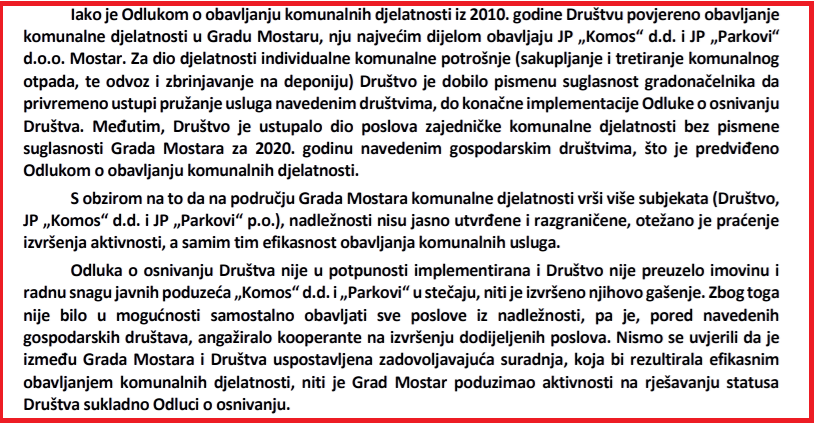 Iako je Odlukom o obavljanju komunalnih djelatnosti iz 2010. godine Društvu povjereno obavljanje komunalne djelatnosti u Gradu Mostaru, nju najvećim dijelom obavljaju JP „Komos“ d.d. i JP „Parkovi“ d.o.o. Mostar. Za dio djelatnosti individualne komunalne potrošnje (sakupljanje i tretiranje komunalnog otpada, te odvoz i zbrinjavanje na deponiju) Društvo je dobilo pismenu suglasnost gradonačelnika da privremeno ustupi pružanje usluga navedenim društvima, do konačne implementacije Odluke o osnivanju Društva. Međutim, Društvo je ustupalo dio poslova zajedničke komunalne djelatnosti bez pismene suglasnosti Grada Mostara za 2020. godinu navedenim gospodarskim društvima, što je predviđeno Odlukom o obavljanju komunalnih djelatnosti.

S obzirom na to da na području Grada Mostara komunalne djelatnosti vrši više subjekata (Društvo, JP „Komos“ d.d. i JP „Parkovi“ p.o.), nadležnosti nisu jasno utvrđene i razgraničene, otežano je praćenje izvršenja aktivnosti, a samim tim efikasnost obavljanja komunalnih usluga.

Odluka o osnivanju Društva nije u potpunosti implementirana i Društvo nije preuzelo imovinu i radnu snagu javnih poduzeća „Komos“ d.d. i „Parkovi“ u stečaju, niti je izvršeno njihovo gašenje. Zbog toga nije bilo u mogućnosti samostalno obavljati sve poslove iz nadležnosti, pa je, pored navedenih gospodarskih društava, angažiralo kooperante na izvršenju dodijeljenih poslova. Nismo se uvjerili da je između Grada Mostara i Društva uspostavljena zadovoljavajuća suradnja, koja bi rezultirala efikasnim obavljanjem komunalnih djelatnosti, niti je Grad Mostar poduzimao aktivnosti na rješavanju statusa Društva sukladno Odluci o osnivanju.